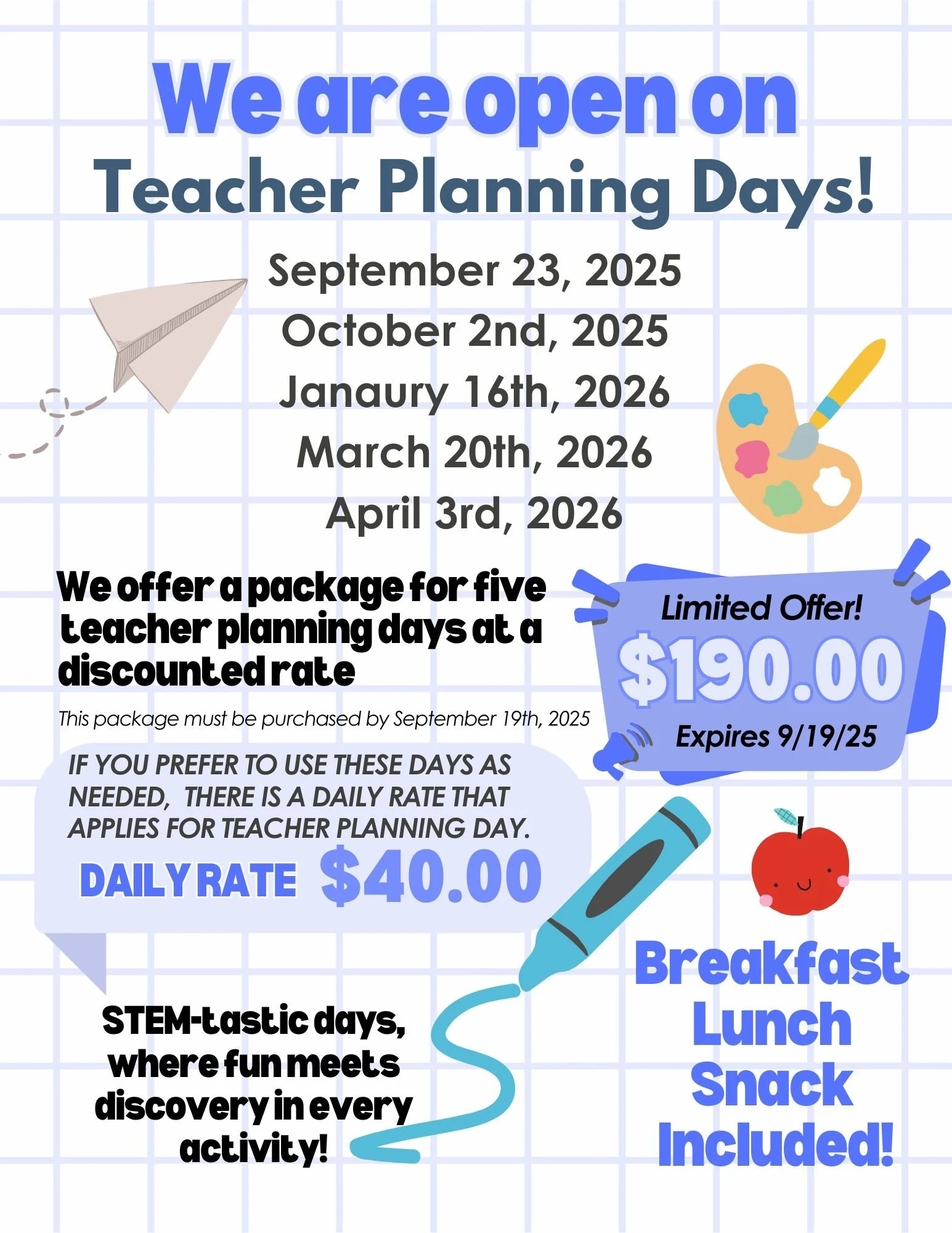 We are open on
Teacher Planning Days!

September 23, 2025
October 2nd, 2025
Janaury 16th, 2026
March 20th, 2026
April 3rd, 2026

We offer a package for five teacher planning days at a discounted rate

This package must be purchased by September 19th, 2025

Limited Offer!
$190.00
Expires 9/19/25

IF YOU PREFER TO USE THESE DAYS AS NEEDED, THERE IS A DAILY RATE THAT APPLIES FOR TEACHER PLANNING DAY.
DAILY RATE $40.00

STEM-tastic days, where fun meets discovery in every activity!

Breakfast
Lunch
Snack
Included!